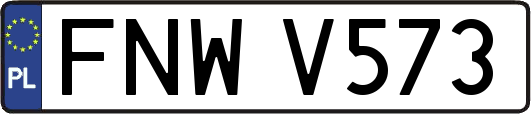 PL
FNW V573